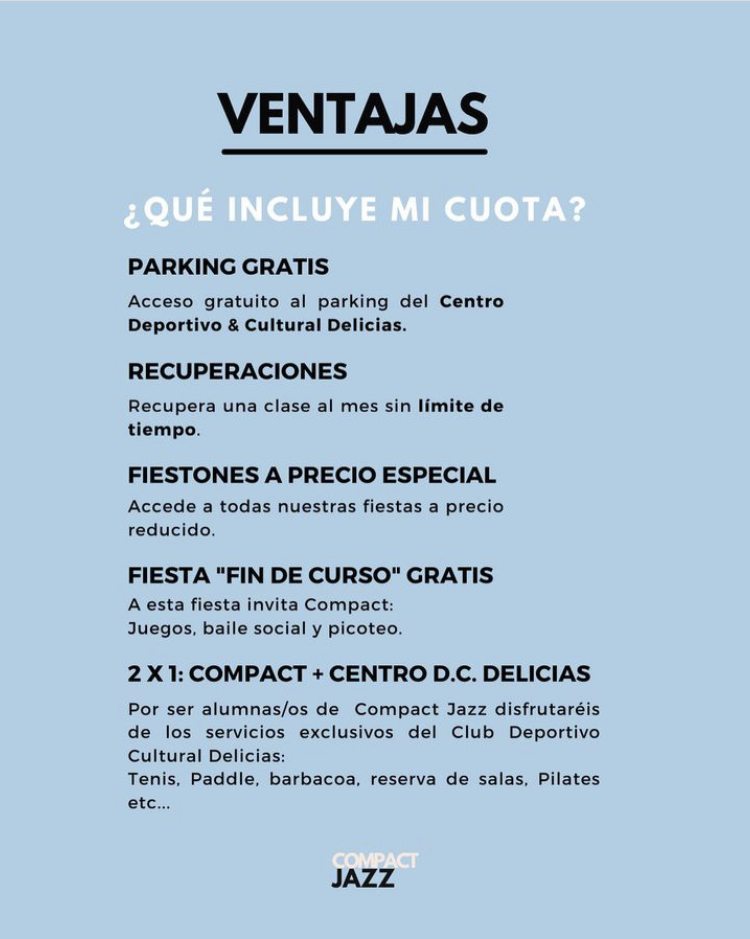 VENTAJAS

¿QUÉ INCLUYE MI CUOTA?

PARKING GRATIS

Acceso gratuito al parking del Centro Deportivo & Cultural Delicias.

RECUPERACIONES

Recupera una clase al mes sin límite de tiempo.

FIESTONES A PRECIO ESPECIAL

Accede a todas nuestras fiestas a precio reducido.

FIESTA "FIN DE CURSO" GRATIS

A esta fiesta invita Compact:
Juegos, baile social y picoteo.

2 X 1: COMPACT + CENTRO D.C. DELICIAS

Por ser alumnas/os de Compact Jazz disfrutaréis de los servicios exclusivos del Club Deportivo Cultural Delicias:
Tenis, Paddle, barbacoa, reserva de salas, Pilates etc...

COMPACT
JAZZ